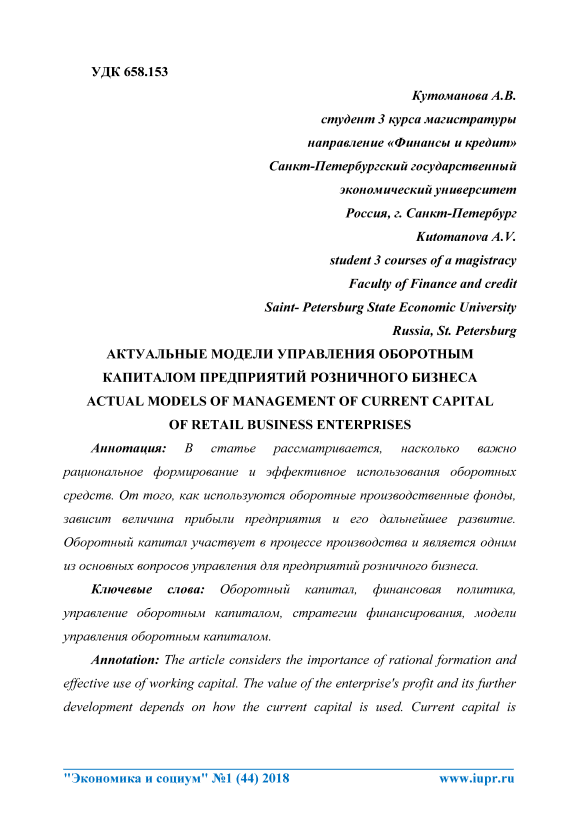 УДК 658.153

Кутоманова А.В.
студент 3 курса магистратуры
направление «Финансы и кредит»
Санкт-Петербургский государственный
экономический университет
Россия, г. Санкт-Петербург
Kutomanova A.V.
student 3 courses of a magistracy
Faculty of Finance and credit
Saint- Petersburg State Economic University
Russia, St. Petersburg

АКТУАЛЬНЫЕ МОДЕЛИ УПРАВЛЕНИЯ ОБОРОТНЫМ КАПИТАЛОМ ПРЕДПРИЯТИЙ РОЗНИЧНОГО БИЗНЕСА
ACTUAL MODELS OF MANAGEMENT OF CURRENT CAPITAL OF RETAIL BUSINESS ENTERPRISES

Аннотация: В статье рассматривается, насколько важно рациональное формирование и эффективное использования оборотных средств. От того, как используются оборотные производственные фонды, зависит величина прибыли предприятия и его дальнейшее развитие. Оборотный капитал участвует в процессе производства и является одним из основных вопросов управления для предприятий розничного бизнеса.

Ключевые слова: Оборотный капитал, финансовая политика, управление оборотным капиталом, стратегии финансирования, модели управления оборотным капиталом.

Annotation: The article considers the importance of rational formation and effective use of working capital. The value of the enterprise's profit and its further development depends on how the current capital is used. Current capital is

"Экономика и социум" №1 (44) 2018 www.iupr.ru